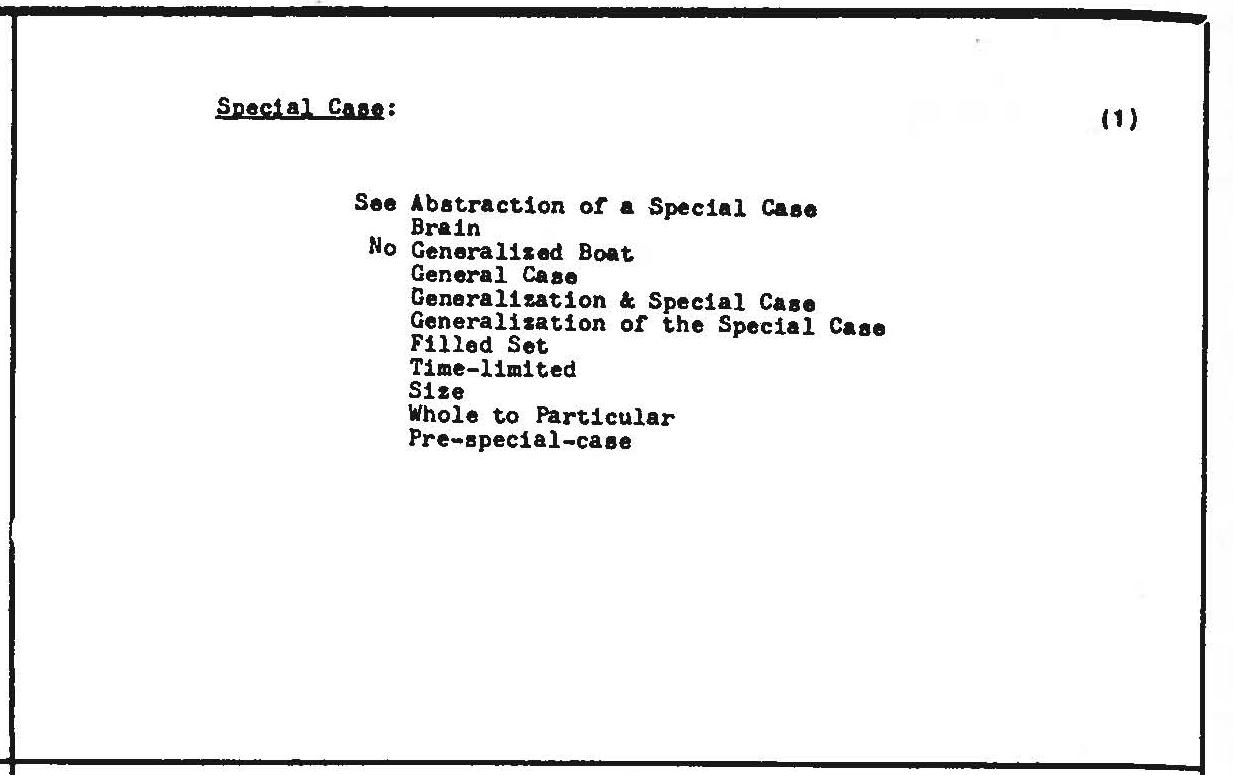 Special Case:

(1)

See Abstraction of a Special Case
Brain
No Generalized Boat
General Case
Generalization & Special Case
Generalization of the Special Case
Filled Set
Time-limited
Size
Whole to Particular
Pre-special-case